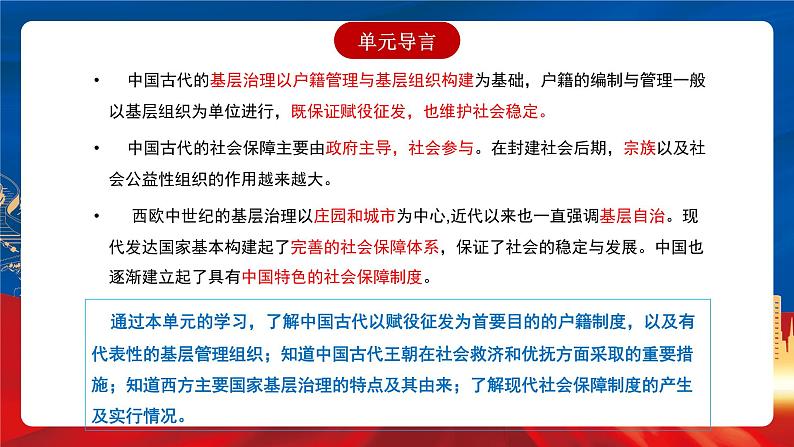 单元导言

• 中国古代的基层治理以户籍管理与基层组织构建为基础，户籍的编制与管理一般以基层组织为单位进行，既保证赋役征发，也维护社会稳定。

• 中国古代的社会保障主要由政府主导，社会参与。在封建社会后期，宗族以及社会公益性组织的作用越来越大。

• 西欧中世纪的基层治理以庄园和城市为中心,近代以来也一直强调基层自治。现代发达国家基本构建起了完善的社会保障体系，保证了社会的稳定与发展。中国也逐渐建立起了具有中国特色的社会保障制度。

通过本单元的学习，了解中国古代以赋役征发为首要目的的户籍制度，以及有代表性的基层管理组织；知道中国古代王朝在社会救济和优抚方面采取的重要措施；知道西方主要国家基层治理的特点及其由来；了解现代社会保障制度的产生及实行情况。